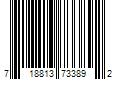 7 18813 73389 2